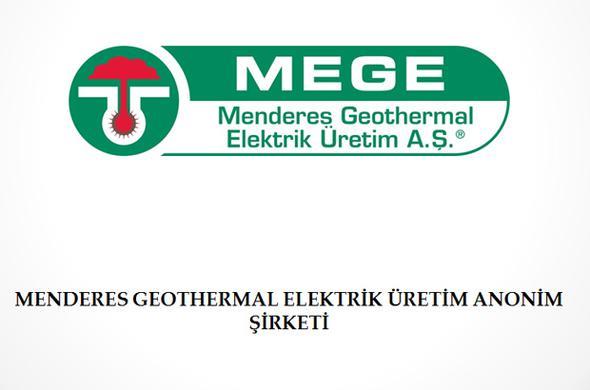 MEGE
Menderes Geothermal
Elektrik Üretim A.Ş.®

MENDERES GEOTHERMAL ELEKTRİK ÜRETİM ANONİM ŞİRKETİ